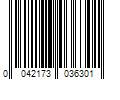 0 042173 036301